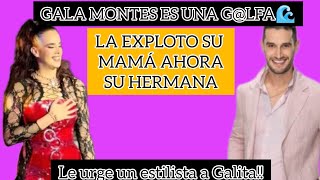 GALA MONTES ES UNA G@LFA🌊

LA EXPLOTO SU MAMÁ AHORA SU HERMANA

Le urge un estilista a Galita!!